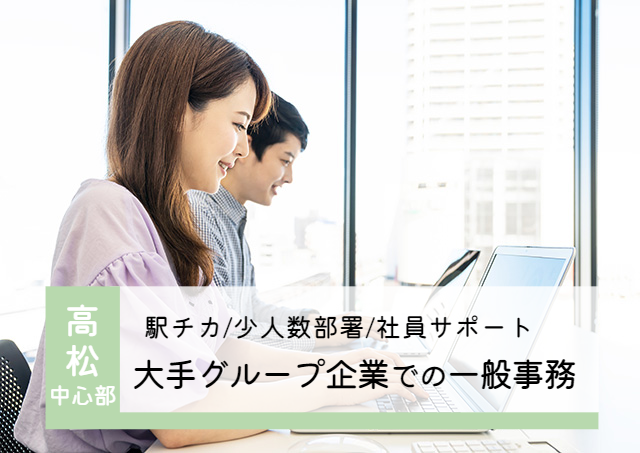 高松
中心部

駅チカ/少人数部署/社員サポート
大手グループ企業での一般事務